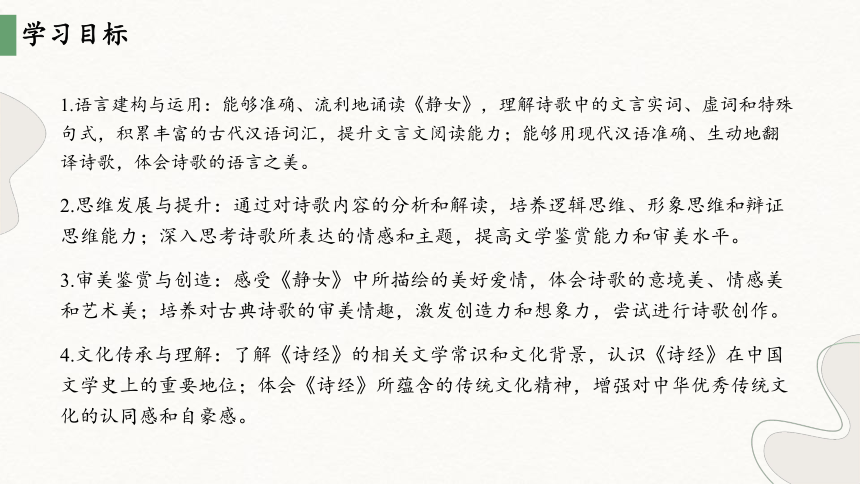 学习目标

1.语言建构与运用：能够准确、流利地诵读《静女》，理解诗歌中的文言实词、虚词和特殊句式，积累丰富的古代汉语词汇，提升文言文阅读能力；能够用现代汉语准确、生动地翻译诗歌，体会诗歌的语言之美。

2.思维发展与提升：通过对诗歌内容的分析和解读，培养逻辑思维、形象思维和辩证思维能力；深入思考诗歌所表达的情感和主题，提高文学鉴赏能力和审美水平。

3.审美鉴赏与创造：感受《静女》中所描绘的美好爱情，体会诗歌的意境美、情感美和艺术美；培养对古典诗歌的审美情趣，激发创造力和想象力，尝试进行诗歌创作。

4.文化传承与理解：了解《诗经》的相关文学常识和文化背景，认识《诗经》在中国文学史上的重要地位；体会《诗经》所蕴含的传统文化精神，增强对中华优秀传统文化的认同感和自豪感。